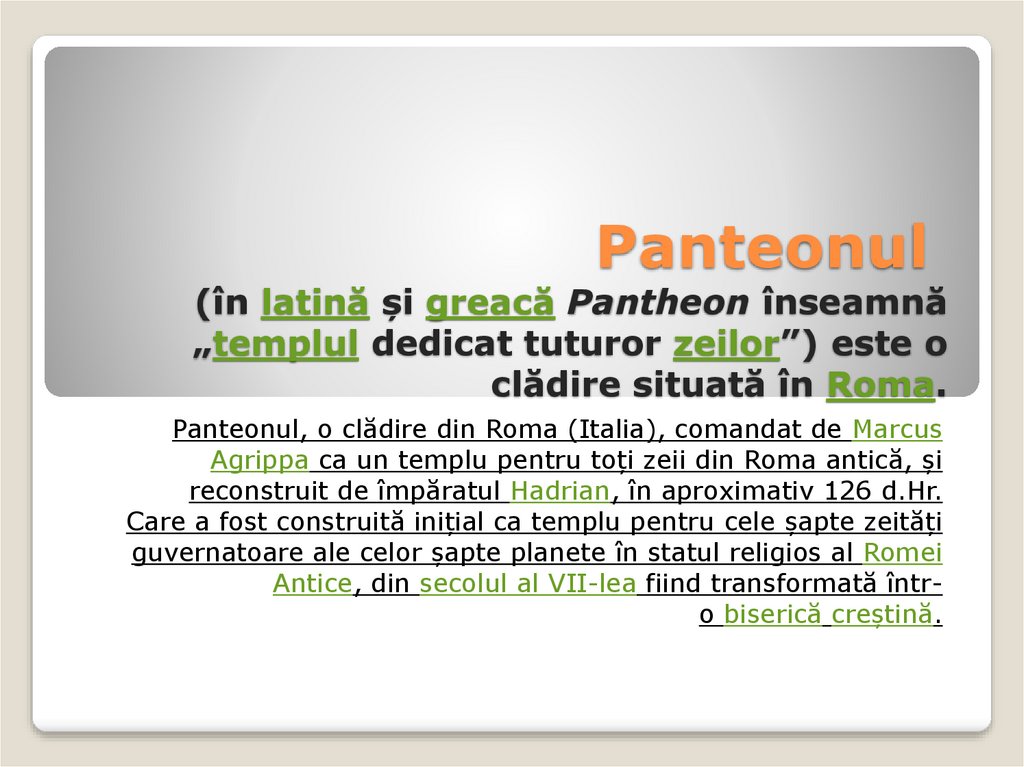 Panteonul
(în latină și greacă Pantheon înseamnă „templul dedicat tuturor zeilor”) este o clădire situată în Roma.

Panteonul, o clădire din Roma (Italia), comandat de Marcus Agrippa ca un templu pentru toți zeii din Roma antică, și reconstruit de împăratul Hadrian, în aproximativ 126 d.Hr. Care a fost construită inițial ca templu pentru cele șapte zeități guvernatoare ale celor șapte planete în statul religios al Romei Antice, din secolul al VII-lea fiind transformată într-o biserică creștină.